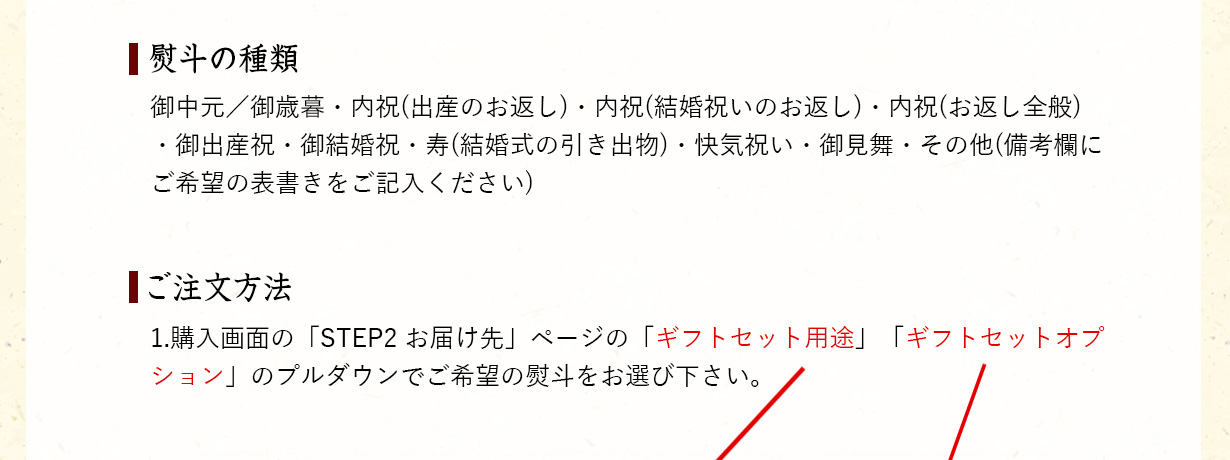 熨斗の種類

御中元／御歳暮・内祝(出産のお返し)・内祝(結婚祝いのお返し)・内祝(お返し全般)・御出産祝・御結婚祝・寿(結婚式の引き出物)・快気祝い・御見舞・その他(備考欄にご希望の表書きをご記入ください)

ご注文方法

1.購入画面の「STEP2 お届け先」ページの「ギフトセット用途」「ギフトセットオプション」のプルダウンでご希望の熨斗をお選び下さい。